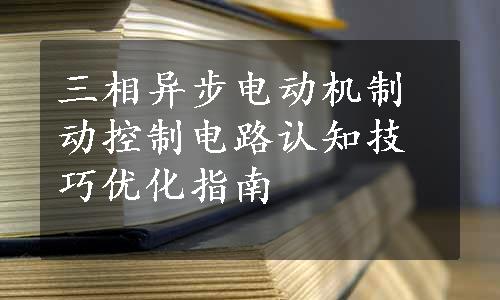 三相异步电动机制动控制电路认知技巧优化指南